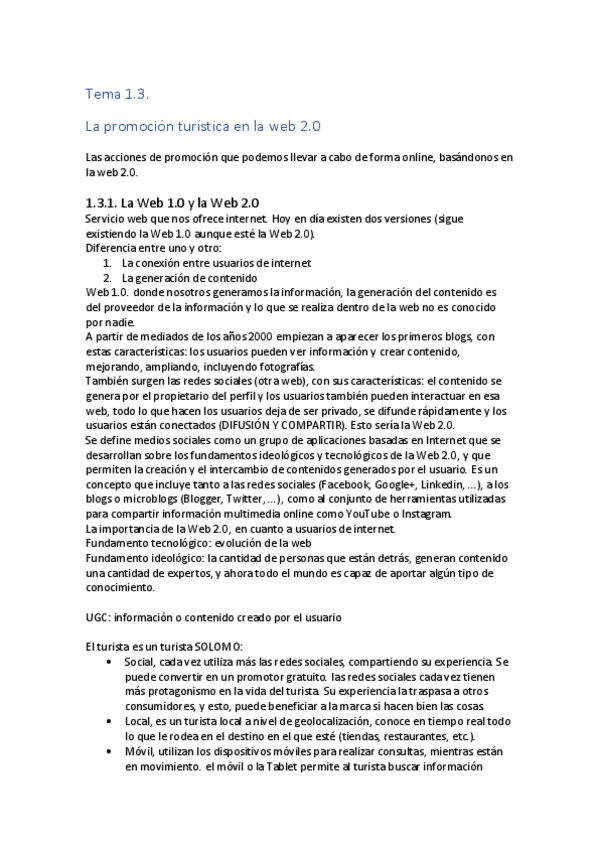 Tema 1.3.

La promoción turística en la web 2.0

Las acciones de promoción que podemos llevar a cabo de forma online, basándonos en la web 2.0.

1.3.1. La Web 1.0 y la Web 2.0

Servicio web que nos ofrece internet. Hoy en día existen dos versiones (sigue existiendo la Web 1.0 aunque esté la Web 2.0).
Diferencia entre uno y otro:
1. La conexión entre usuarios de internet
2. La generación de contenido
Web 1.0. donde nosotros generamos la información, la generación del contenido es del proveedor de la información y lo que se realiza dentro de la web no es conocido por nadie.
A partir de mediados de los años 2000 empiezan a aparecer los primeros blogs, con estas características: los usuarios pueden ver información y crear contenido, mejorando, ampliando, incluyendo fotografías.
También surgen las redes sociales (otra web), con sus características: el contenido se genera por el propietario del perfil y los usuarios también pueden interactuar en esa web, todo lo que hacen los usuarios deja de ser privado, se difunde rápidamente y los usuarios están conectados (DIFUSIÓN Y COMPARTIR). Esto sería la Web 2.0.
Se define medios sociales como un grupo de aplicaciones basadas en Internet que se desarrollan sobre los fundamentos ideológicos y tecnológicos de la Web 2.0, y que permiten la creación y el intercambio de contenidos generados por el usuario. Es un concepto que incluye tanto a las redes sociales (Facebook, Google+, Linkedin, …), a los blogs o microblogs (Blogger, Twitter, …), como al conjunto de herramientas utilizadas para compartir información multimedia online como YouTube o Instagram.
La importancia de la Web 2.0, en cuanto a usuarios de internet.
Fundamento tecnológico: evolución de la web
Fundamento ideológico: la cantidad de personas que están detrás, generan contenido una cantidad de expertos, y ahora todo el mundo es capaz de aportar algún tipo de conocimiento.

UGC: información o contenido creado por el usuario

El turista es un turista SOLOMO:
• Social, cada vez utiliza más las redes sociales, compartiendo su experiencia. Se puede convertir en un promotor gratuito. las redes sociales cada vez tienen más protagonismo en la vida del turista. Su experiencia la traspasa a otros consumidores, y esto, puede beneficiar a la marca si hacen bien las cosas.
• Local, es un turista local a nivel de geolocalización, conoce en tiempo real todo lo que le rodea en el destino en el que esté (tiendas, restaurantes, etc.).
• Móvil, utilizan los dispositivos móviles para realizar consultas, mientras están en movimiento. el móvil o la Tablet permite al turista buscar información